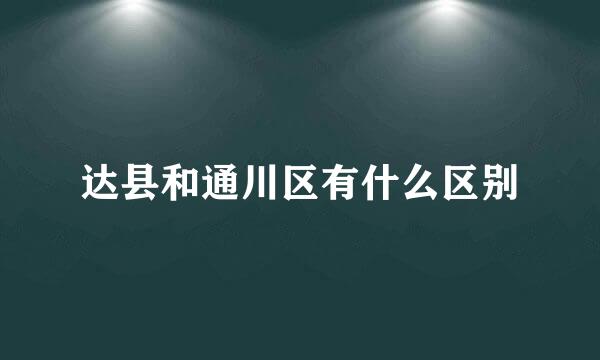 达县和通川区有什么区别